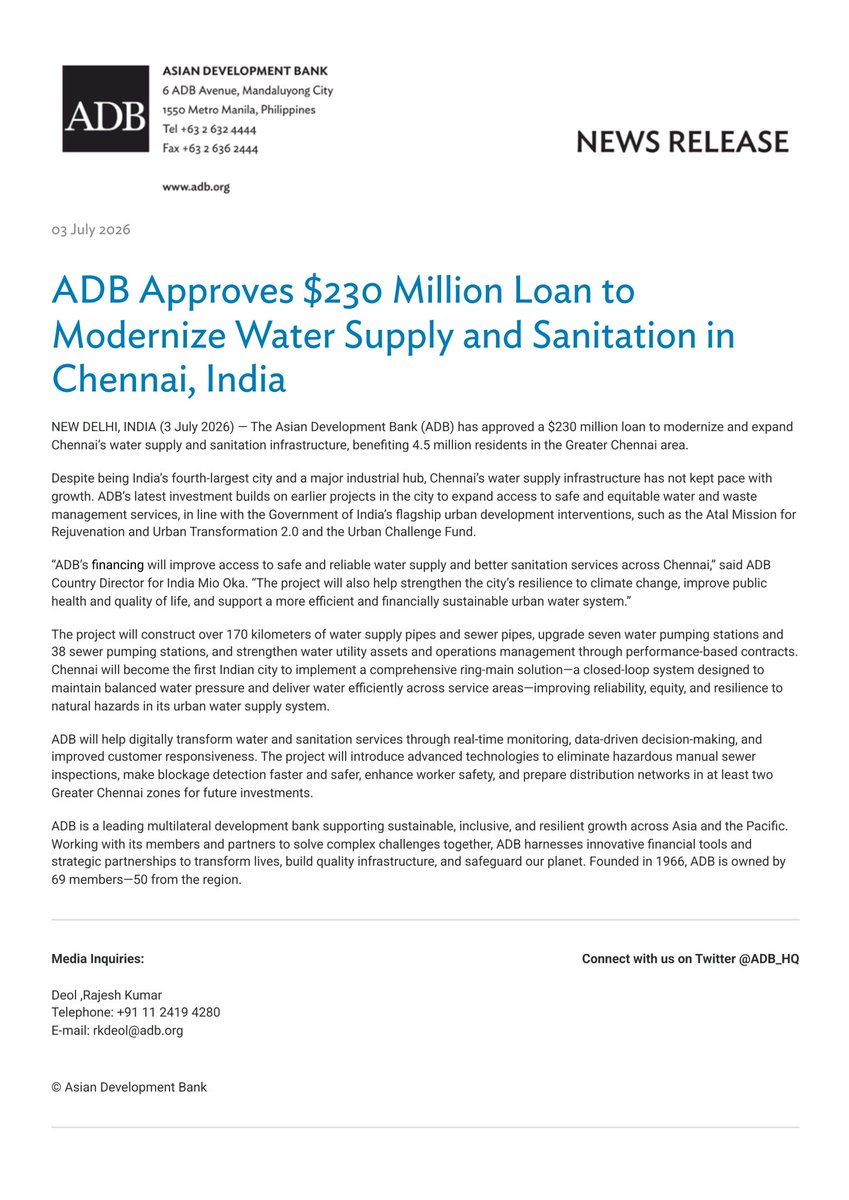 ADB

ASIAN DEVELOPMENT BANK
6 ADB Avenue, Mandaluyong City
1550 Metro Manila, Philippines
Tel +63 2 632 4444
Fax +63 2 636 2444

www.adb.org

NEWS RELEASE

03 July 2026

ADB Approves $230 Million Loan to Modernize Water Supply and Sanitation in Chennai, India

NEW DELHI, INDIA (3 July 2026) — The Asian Development Bank (ADB) has approved a $230 million loan to modernize and expand Chennai's water supply and sanitation infrastructure, benefiting 4.5 million residents in the Greater Chennai area.

Despite being India's fourth-largest city and a major industrial hub, Chennai's water supply infrastructure has not kept pace with growth. ADB's latest investment builds on earlier projects in the city to expand access to safe and equitable water and waste management services, in line with the Government of India's flagship urban development interventions, such as the Atal Mission for Rejuvenation and Urban Transformation 2.0 and the Urban Challenge Fund.

"ADB's financing will improve access to safe and reliable water supply and better sanitation services across Chennai," said ADB Country Director for India Mio Oka. "The project will also help strengthen the city's resilience to climate change, improve public health and quality of life, and support a more efficient and financially sustainable urban water system."

The project will construct over 170 kilometers of water supply pipes and sewer pipes, upgrade seven water pumping stations and 38 sewer pumping stations, and strengthen water utility assets and operations management through performance-based contracts. Chennai will become the first Indian city to implement a comprehensive ring-main solution—a closed-loop system designed to maintain balanced water pressure and deliver water efficiently across service areas—improving reliability, equity, and resilience to natural hazards in its urban water supply system.

ADB will help digitally transform water and sanitation services through real-time monitoring, data-driven decision-making, and improved customer responsiveness. The project will introduce advanced technologies to eliminate hazardous manual sewer inspections, make blockage detection faster and safer, enhance worker safety, and prepare distribution networks in at least two Greater Chennai zones for future investments.

ADB is a leading multilateral development bank supporting sustainable, inclusive, and resilient growth across Asia and the Pacific. Working with its members and partners to solve complex challenges together, ADB harnesses innovative financial tools and strategic partnerships to transform lives, build quality infrastructure, and safeguard our planet. Founded in 1966, ADB is owned by 69 members—50 from the region.

Media Inquiries:

Connect with us on Twitter @ADB_HQ

Deol ,Rajesh Kumar
Telephone: +91 11 2419 4280
E-mail: rkdeol@adb.org

© Asian Development Bank